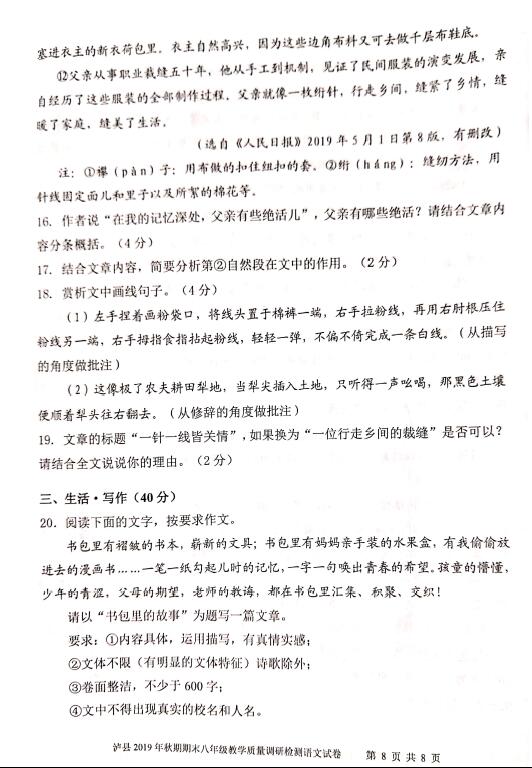 塞进衣主的新衣荷包里。衣主自然高兴，因为这些边角布料又可去做千层布鞋底。

⑫父亲从事职业裁缝五十年，他从手工到机制，见证了民间服装的演变发展，亲自经历了这些服装的全部制作过程，父亲就像一枚绗针，行走乡间，缝紧了乡情，缝暖了家庭，缝美了生活。

（选自《人民日报》2019 年 5 月 1 日第 8 版，有删改）

注：①襻（pàn）子：用布做的扣住纽扣的套。②绗（háng）：缝纫方法，用针线固定面儿和里子以及所絮的棉花等。

16. 作者说“在我的记忆深处，父亲有些绝活儿”，父亲有哪些绝活？请结合文章内容分条概括。（4 分）

17. 结合文章内容，简要分析第②自然段在文中的作用。（2 分）

18. 赏析文中画线句子。（4 分）

（1）左手捏着画粉袋口，将线头置于棉裤一端，右手拉粉线，再用右肘根压住粉线另一端，右手拇指食指拈起粉线，轻轻一弹，不偏不倚完成一条白线。（从描写的角度做批注）

（2）这像极了农夫耕田犁地，当犁尖插入土地，只听得一声吆喝，那黑色土壤便顺着犁头往右翻去。（从修辞的角度做批注）

19. 文章的标题“一针一线皆关情”，如果换为“一位行走乡间的裁缝”是否可以？请结合全文说说你的理由。（2 分）

三、生活·写作（40 分）

20. 阅读下面的文字，按要求作文。

书包里有褶皱的书本，崭新的文具；书包里有妈妈亲手装的水果盒，有我偷偷放进去的漫画书……一笔一纸勾起儿时的记忆，一字一句唤出青春的希望。孩童的懵懂，少年的青涩，父母的期望，老师的教诲，都在书包里汇集、积聚、交织！

请以“书包里的故事”为题写一篇文章。

要求：①内容具体，运用描写，有真情实感；

②文体不限（有明显的文体特征）诗歌除外；

③卷面整洁，不少于 600 字；

④文中不得出现真实的校名和人名。

泸县 2019 年秋期期末八年级教学质量调研检测语文试卷　第 8 页 共 8 页